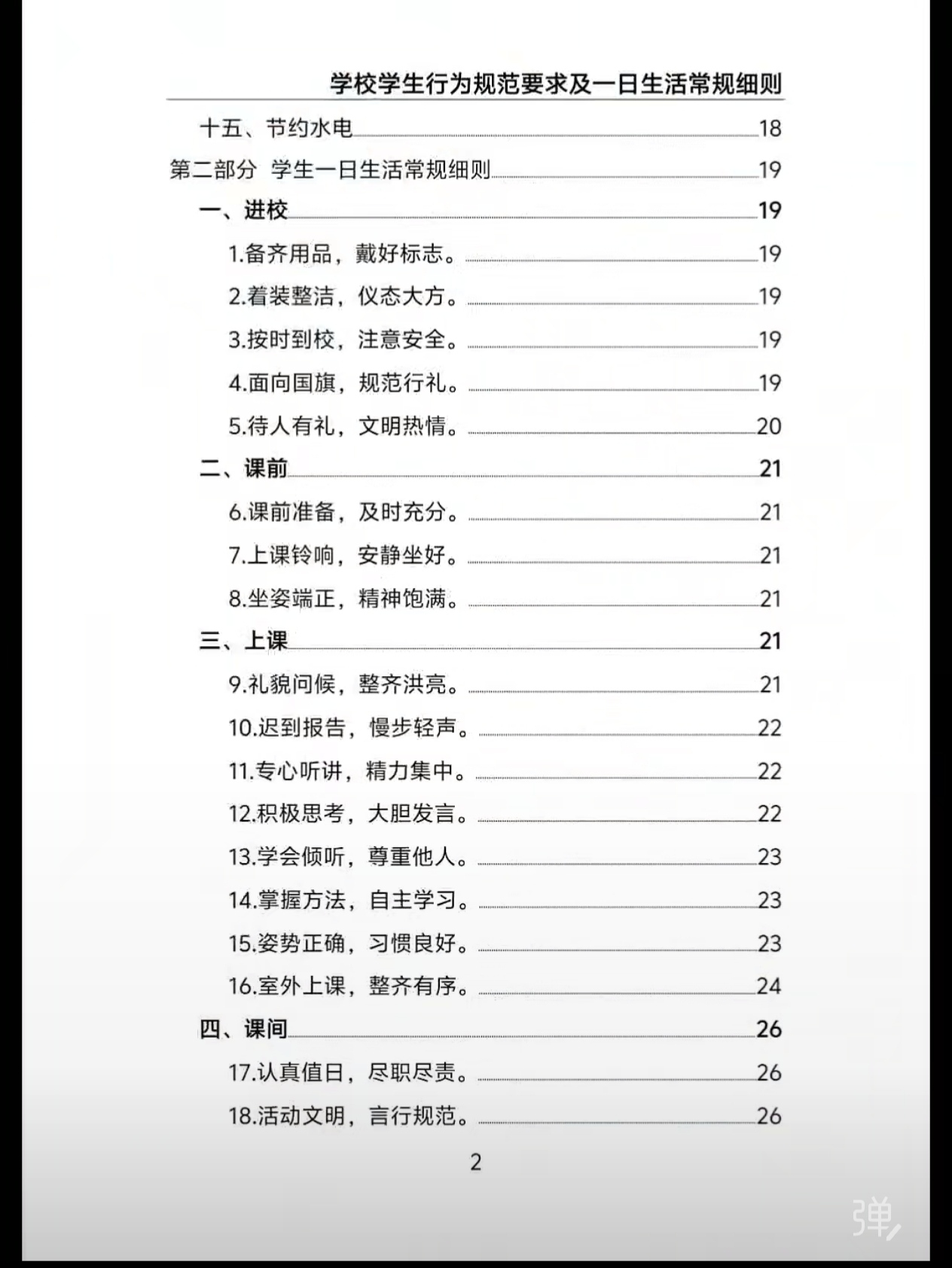 学校学生行为规范要求及一日生活常规细则

十五、节约水电 18

第二部分 学生一日生活常规细则 19

一、进校 19

1.备齐用品，戴好标志。 19

2.着装整洁，仪态大方。 19

3.按时到校，注意安全。 19

4.面向国旗，规范行礼。 19

5.待人有礼，文明热情。 20

二、课前 21

6.课前准备，及时充分。 21

7.上课铃响，安静坐好。 21

8.坐姿端正，精神饱满。 21

三、上课 21

9.礼貌问候，整齐洪亮。 21

10.迟到报告，慢步轻声。 22

11.专心听讲，精力集中。 22

12.积极思考，大胆发言。 22

13.学会倾听，尊重他人。 23

14.掌握方法，自主学习。 23

15.姿势正确，习惯良好。 23

16.室外上课，整齐有序。 24

四、课间 26

17.认真值日，尽职尽责。 26

18.活动文明，言行规范。 26

2

弹